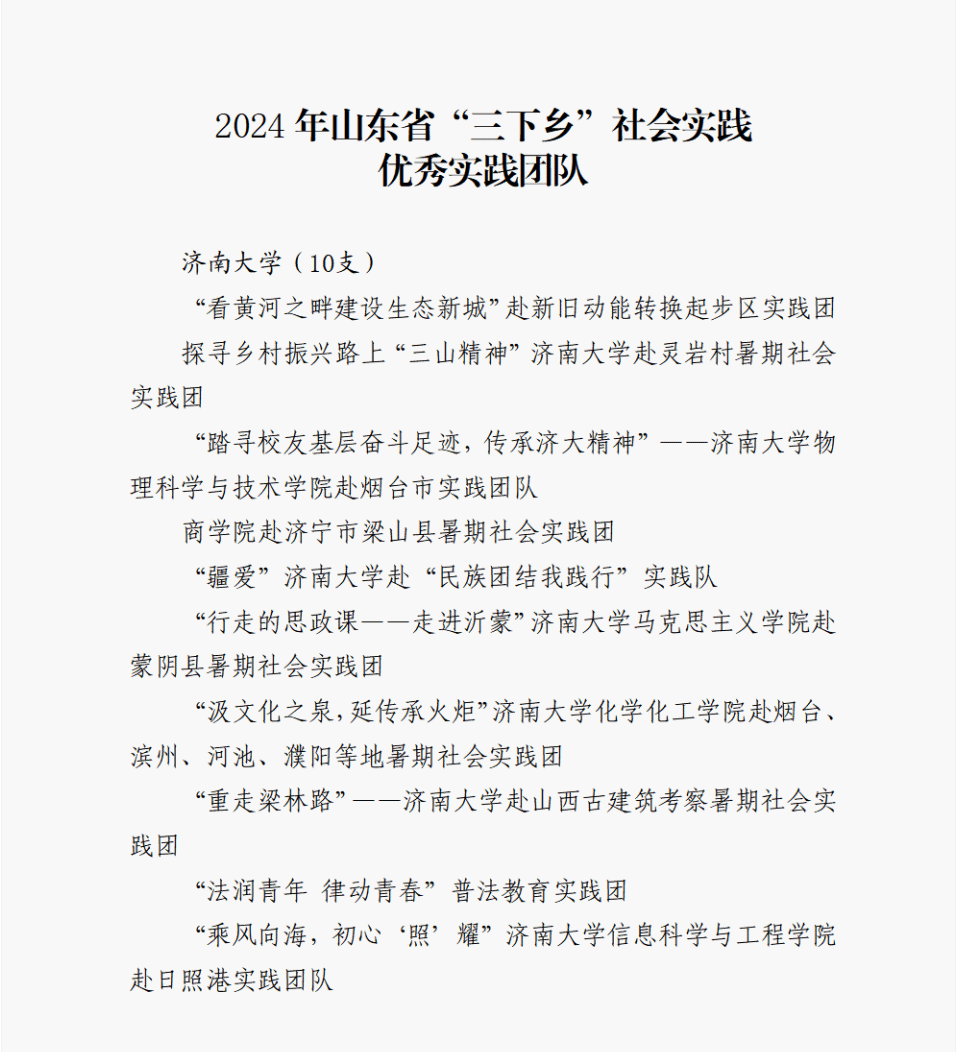 2024年山东省“三下乡”社会实践
优秀实践团队

济南大学（10支）

“看黄河之畔建设生态新城”赴新旧动能转换起步区实践团

探寻乡村振兴路上“三山精神”济南大学赴灵岩村暑期社会实践团

“踏寻校友基层奋斗足迹，传承济大精神”——济南大学物理科学与技术学院赴烟台市实践团队

商学院赴济宁市梁山县暑期社会实践团

“疆爱”济南大学赴“民族团结我践行”实践队

“行走的思政课——走进沂蒙”济南大学马克思主义学院赴蒙阴县暑期社会实践团

“汲文化之泉，延传承火炬”济南大学化学化工学院赴烟台、滨州、河池、濮阳等地暑期社会实践团

“重走梁林路”——济南大学赴山西古建筑考察暑期社会实践团

“法润青年 律动青春”普法教育实践团

“乘风向海，初心‘照’耀”济南大学信息科学与工程学院赴日照港实践团队